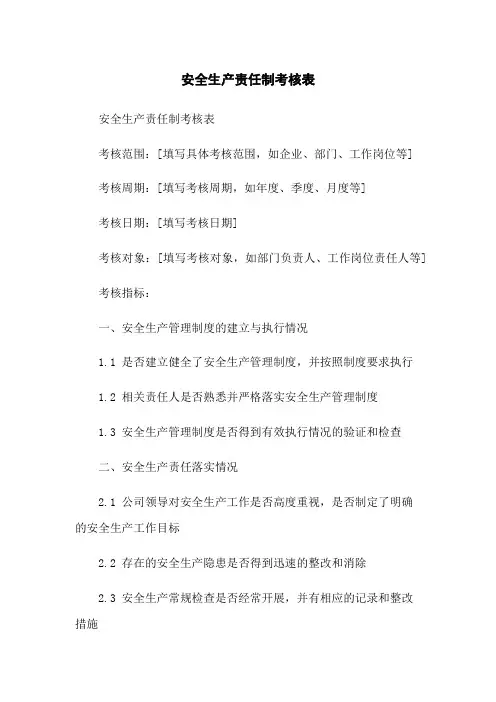 安全生产责任制考核表

安全生产责任制考核表

考核范围：[填写具体考核范围，如企业、部门、工作岗位等]

考核周期：[填写考核周期，如年度、季度、月度等]

考核日期：[填写考核日期]

考核对象：[填写考核对象，如部门负责人、工作岗位责任人等]

考核指标：

一、安全生产管理制度的建立与执行情况

1.1 是否建立健全了安全生产管理制度，并按照制度要求执行

1.2 相关责任人是否熟悉并严格落实安全生产管理制度

1.3 安全生产管理制度是否得到有效执行情况的验证和检查

二、安全生产责任落实情况

2.1 公司领导对安全生产工作是否高度重视，是否制定了明确的安全生产工作目标

2.2 存在的安全生产隐患是否得到迅速的整改和消除

2.3 安全生产常规检查是否经常开展，并有相应的记录和整改措施